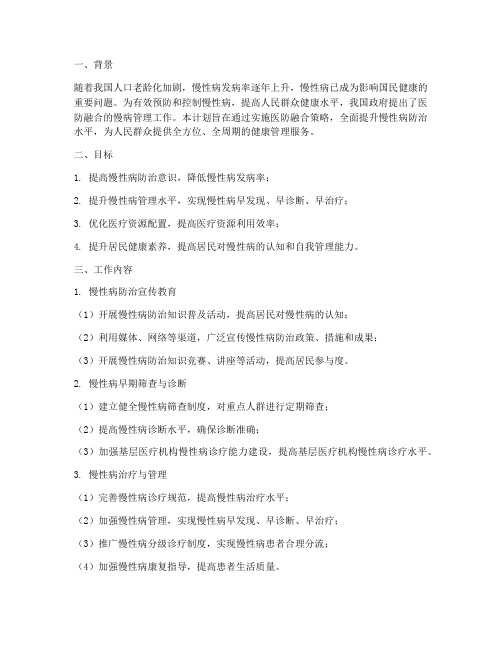 一、背景

随着我国人口老龄化加剧，慢性病发病率逐年上升，慢性病已成为影响国民健康的重要问题。为有效预防和控制慢性病，提高人民群众健康水平，我国政府提出了医防融合的慢病管理工作。本计划旨在通过实施医防融合策略，全面提升慢性病防治水平，为人民群众提供全方位、全周期的健康管理服务。

二、目标

1. 提高慢性病防治意识，降低慢性病发病率；

2. 提升慢性病管理水平，实现慢性病早发现、早诊断、早治疗；

3. 优化医疗资源配置，提高医疗资源利用效率；

4. 提升居民健康素养，提高居民对慢性病的认知和自我管理能力。

三、工作内容

1. 慢性病防治宣传教育

（1）开展慢性病防治知识普及活动，提高居民对慢性病的认知；

（2）利用媒体、网络等渠道，广泛宣传慢性病防治政策、措施和成果；

（3）开展慢性病防治知识竞赛、讲座等活动，提高居民参与度。

2. 慢性病早期筛查与诊断

（1）建立健全慢性病筛查制度，对重点人群进行定期筛查；

（2）提高慢性病诊断水平，确保诊断准确；

（3）加强基层医疗机构慢性病诊疗能力建设，提高基层医疗机构慢性病诊疗水平。

3. 慢性病治疗与管理

（1）完善慢性病诊疗规范，提高慢性病治疗水平；

（2）加强慢性病管理，实现慢性病早发现、早诊断、早治疗；

（3）推广慢性病分级诊疗制度，实现慢性病患者合理分流；

（4）加强慢性病康复指导，提高患者生活质量。